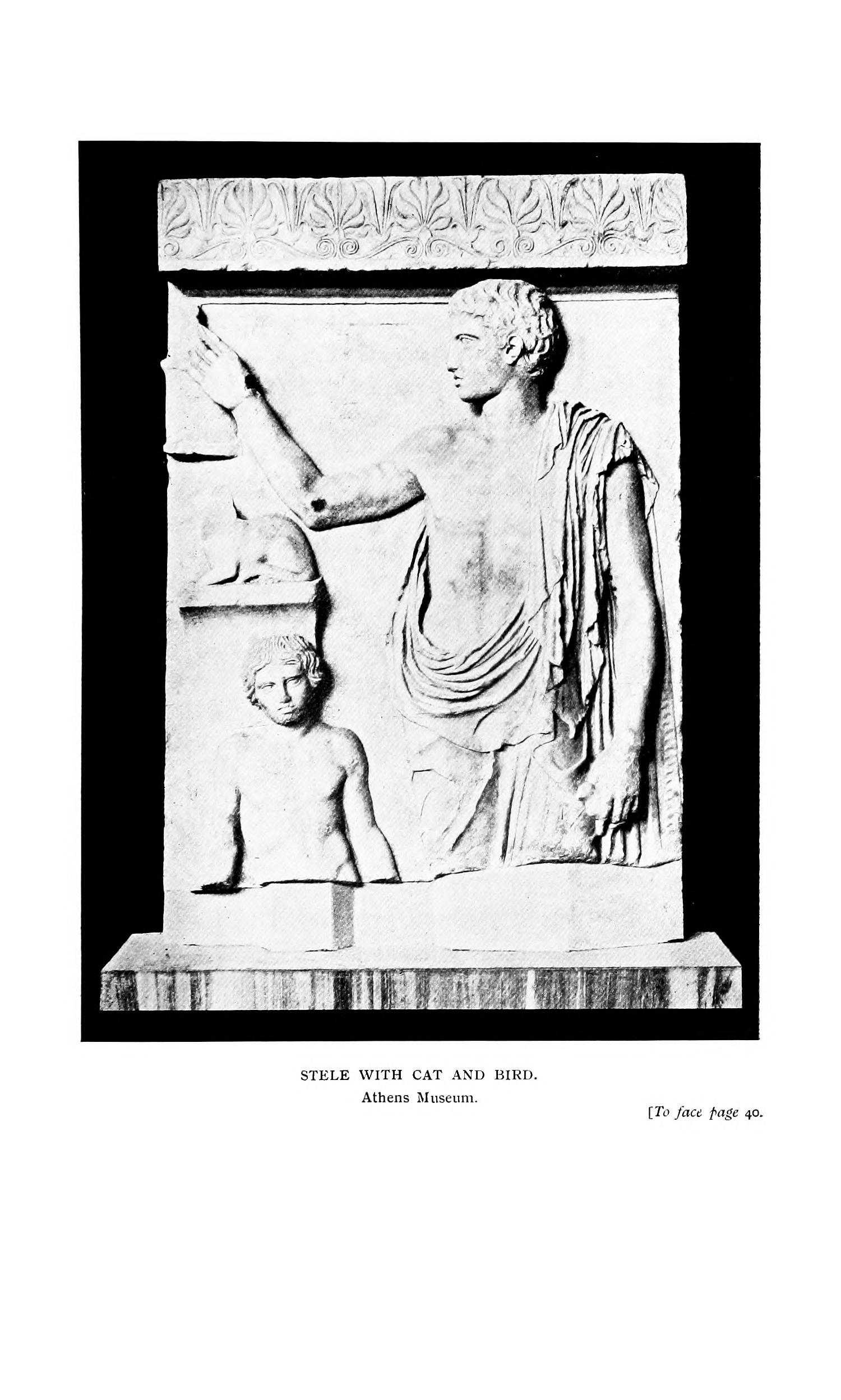 STELE WITH CAT AND BIRD.
Athens Museum.

[To face page 40.